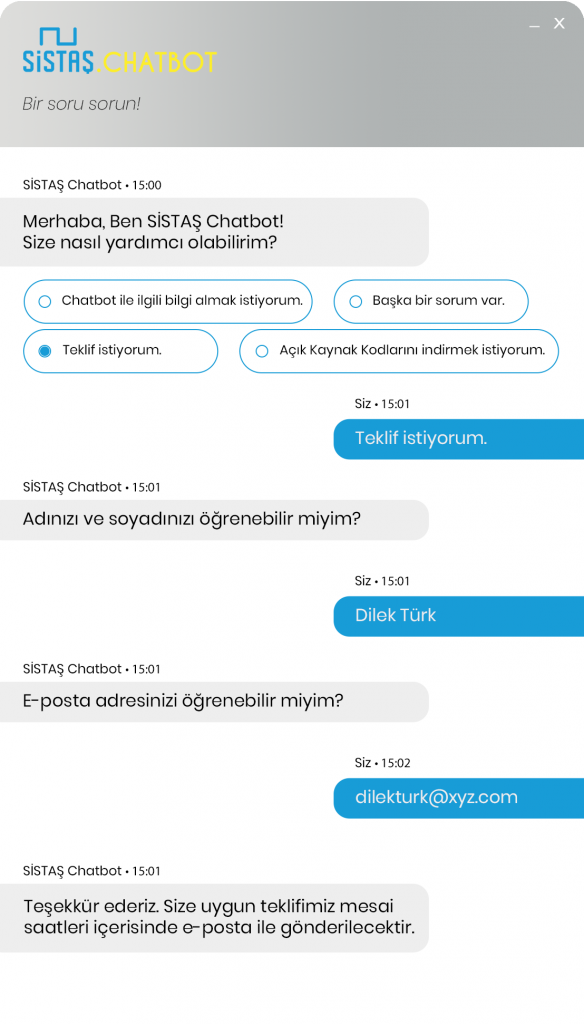 SİSTAŞ.CHATBOT

Bir soru sorun!

SİSTAŞ Chatbot • 15:00

Merhaba, Ben SİSTAŞ Chatbot!
Size nasıl yardımcı olabilirim?

Chatbot ile ilgili bilgi almak istiyorum.

Başka bir sorum var.

Teklif istiyorum.

Açık Kaynak Kodlarını indirmek istiyorum.

Siz • 15:01

Teklif istiyorum.

SİSTAŞ Chatbot • 15:01

Adınızı ve soyadınızı öğrenebilir miyim?

Siz • 15:01

Dilek Türk

SİSTAŞ Chatbot • 15:01

E-posta adresinizi öğrenebilir miyim?

Siz • 15:02

dilekturk@xyz.com

SİSTAŞ Chatbot • 15:01

Teşekkür ederiz. Size uygun teklifimiz mesai saatleri içerisinde e-posta ile gönderilecektir.